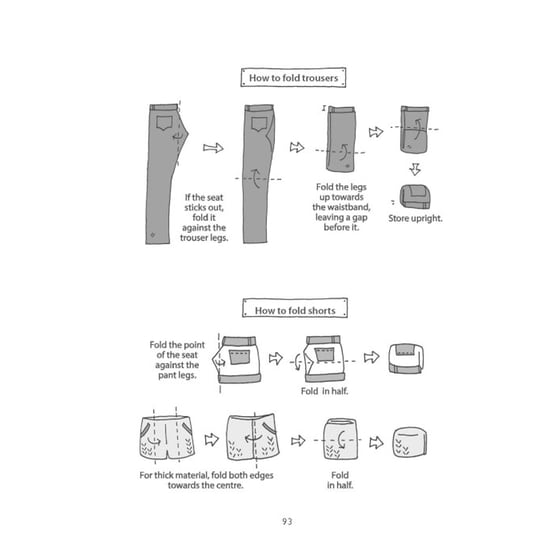 How to fold trousers

If the seat sticks out, fold it against the trouser legs.

Fold the legs up towards the waistband, leaving a gap before it.

Store upright.

How to fold shorts

Fold the point of the seat against the pant legs.

Fold in half.

For thick material, fold both edges towards the centre.

Fold in half.

93